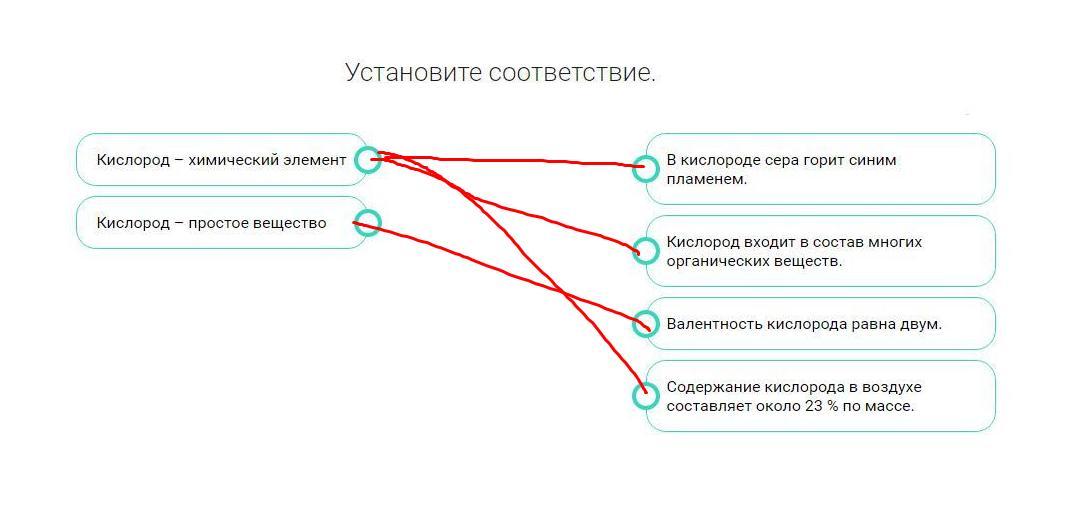 Установите соответствие.

Кислород – химический элемент

Кислород – простое вещество

В кислороде сера горит синим пламенем.

Кислород входит в состав многих органических веществ.

Валентность кислорода равна двум.

Содержание кислорода в воздухе составляет около 23 % по массе.